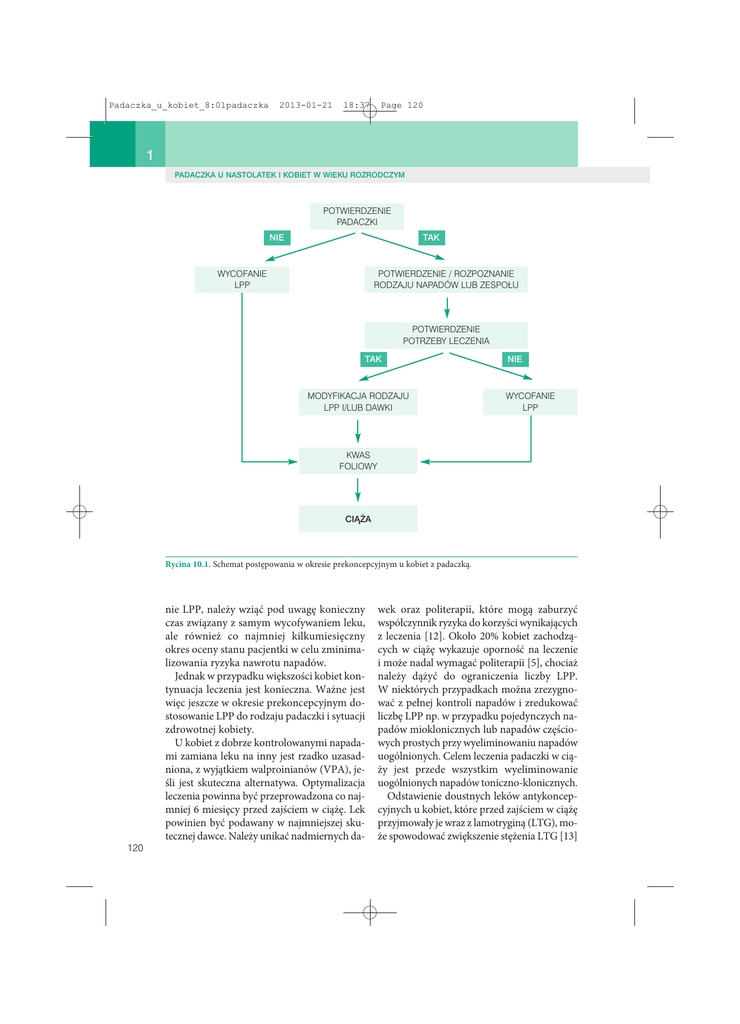 Padaczka_u_kobiet_8:01padaczka 2013-01-21 18:37 Page 120

1

PADACZKA U NASTOLATEK I KOBIET W WIEKU ROZRODCZYM

POTWIERDZENIE PADACZKI

NIE

TAK

WYCOFANIE LPP

POTWIERDZENIE / ROZPOZNANIE RODZAJU NAPADÓW LUB ZESPOŁU

POTWIERDZENIE POTRZEBY LECZENIA

TAK

NIE

MODYFIKACJA RODZAJU LPP I/LUB DAWKI

WYCOFANIE LPP

KWAS FOLIOWY

CIĄŻA

Rycina 10.1. Schemat postępowania w okresie prekoncepcyjnym u kobiet z padaczką.

nie LPP, należy wziąć pod uwagę konieczny czas związany z samym wycofywaniem leku, ale również co najmniej kilkumiesięczny okres oceny stanu pacjentki w celu zminimalizowania ryzyka nawrotu napadów.

Jednak w przypadku większości kobiet kontynuacja leczenia jest konieczna. Ważne jest więc jeszcze w okresie prekoncepcyjnym dostosowanie LPP do rodzaju padaczki i sytuacji zdrowotnej kobiety.

U kobiet z dobrze kontrolowanymi napadami zamiana leku na inny jest rzadko uzasadniona, z wyjątkiem walproinianów (VPA), jeśli jest skuteczna alternatywa. Optymalizacja leczenia powinna być przeprowadzona co najmniej 6 miesięcy przed zajściem w ciążę. Lek powinien być podawany w najmniejszej skutecznej dawce. Należy unikać nadmiernych dawek oraz politerapii, które mogą zaburzyć współczynnik ryzyka do korzyści wynikających z leczenia [12]. Około 20% kobiet zachodzących w ciążę wykazuje oporność na leczenie i może nadal wymagać politerapii [5], chociaż należy dążyć do ograniczenia liczby LPP. W niektórych przypadkach można zrezygnować z pełnej kontroli napadów i zredukować liczbę LPP np. w przypadku pojedynczych napadów mioklonicznych lub napadów częściowych prostych przy wyeliminowaniu napadów uogólnionych. Celem leczenia padaczki w ciąży jest przede wszystkim wyeliminowanie uogólnionych napadów toniczno-klonicznych.

Odstawienie doustnych leków antykoncepcyjnych u kobiet, które przed zajściem w ciążę przyjmowały je wraz z lamotryginą (LTG), może spowodować zwiększenie stężenia LTG [13]

120